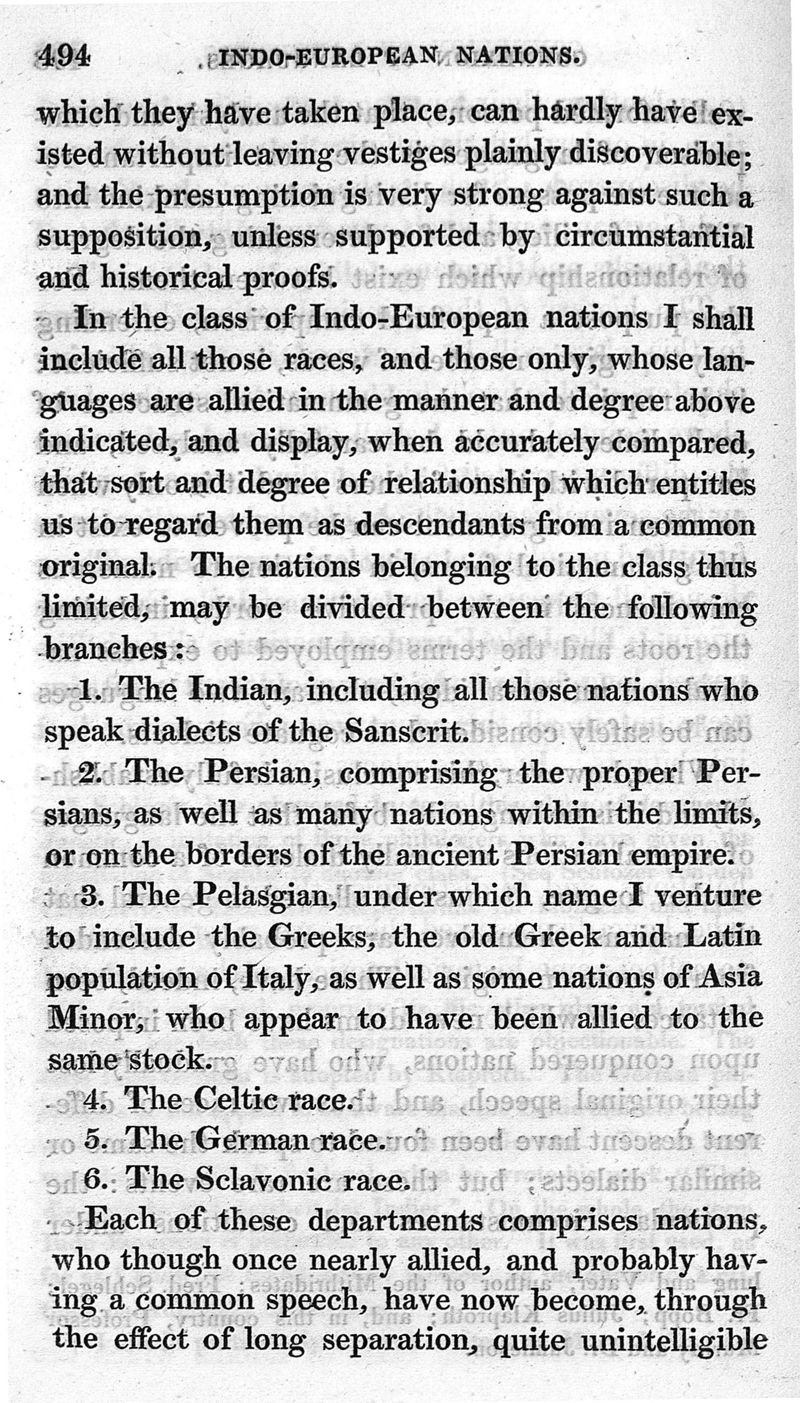 494 INDO-EUROPEAN NATIONS.

which they have taken place, can hardly have existed without leaving vestiges plainly discoverable; and the presumption is very strong against such a supposition, unless supported by circumstantial and historical proofs.

In the class of Indo-European nations I shall include all those races, and those only, whose languages are allied in the manner and degree above indicated, and display, when accurately compared, that sort and degree of relationship which entitles us to regard them as descendants from a common original. The nations belonging to the class thus limited, may be divided between the following branches:

1. The Indian, including all those nations who speak dialects of the Sanscrit.

2. The Persian, comprising the proper Persians, as well as many nations within the limits, or on the borders of the ancient Persian empire.

3. The Pelasgian, under which name I venture to include the Greeks, the old Greek and Latin population of Italy, as well as some nations of Asia Minor, who appear to have been allied to the same stock.

4. The Celtic race.

5. The German race.

6. The Sclavonic race.

Each of these departments comprises nations, who though once nearly allied, and probably having a common speech, have now become, through the effect of long separation, quite unintelligible